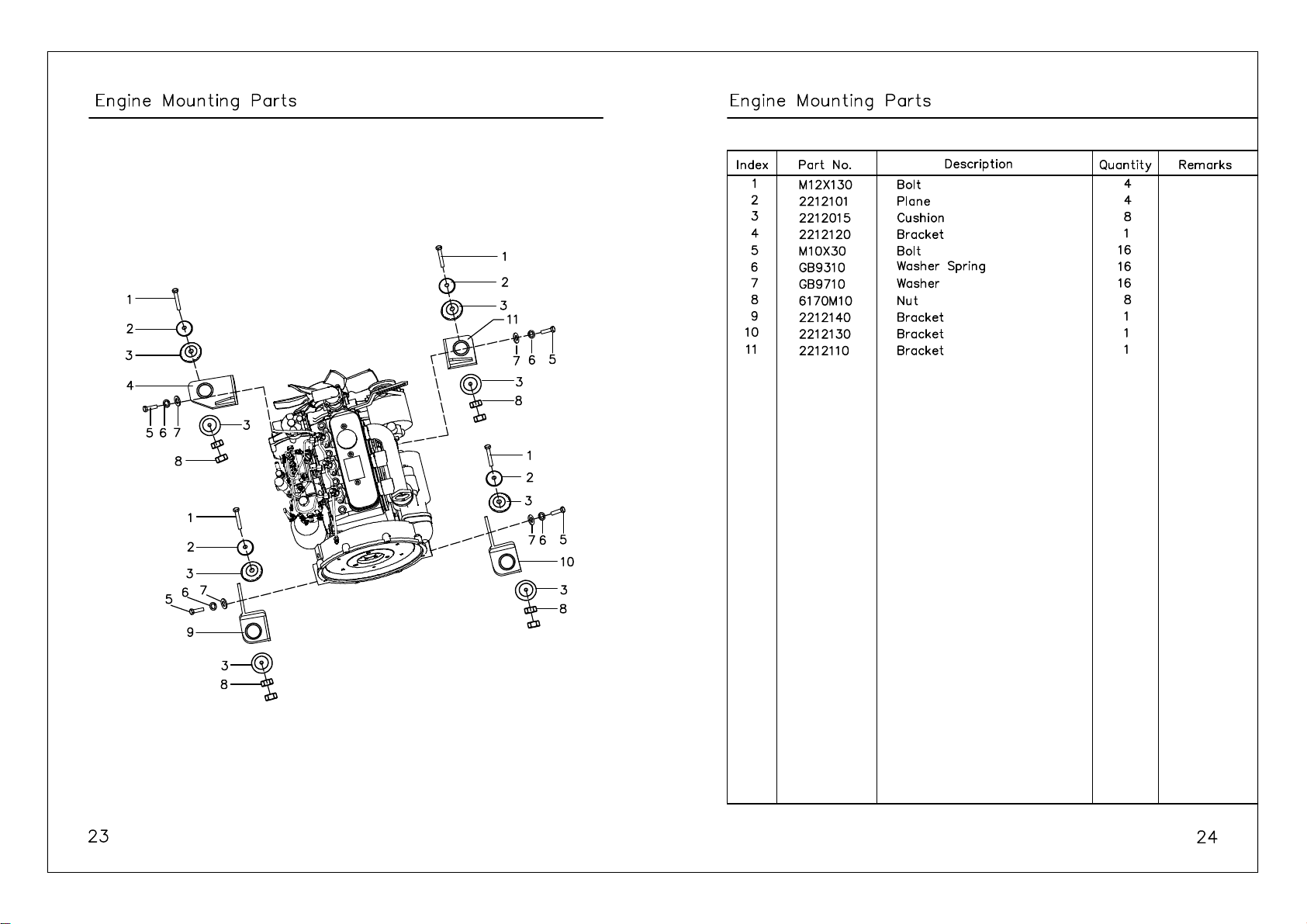 Engine Mounting Parts

1
2
3
4
5 6 7
3
8
1
2
3
11
7 6 5
3
8
1
2
3
7 6 5
10
3
8
1
2
3
5 6 7
9
3
8

23

Engine Mounting Parts

| Index | Part No. | Description | Quantity | Remarks |
|---|---|---|---|---|
| 1 | M12X130 | Bolt | 4 | |
| 2 | 2212101 | Plane | 4 | |
| 3 | 2212015 | Cushion | 8 | |
| 4 | 2212120 | Bracket | 1 | |
| 5 | M10X30 | Bolt | 16 | |
| 6 | GB9310 | Washer Spring | 16 | |
| 7 | GB9710 | Washer | 16 | |
| 8 | 6170M10 | Nut | 8 | |
| 9 | 2212140 | Bracket | 1 | |
| 10 | 2212130 | Bracket | 1 | |
| 11 | 2212110 | Bracket | 1 | |

24